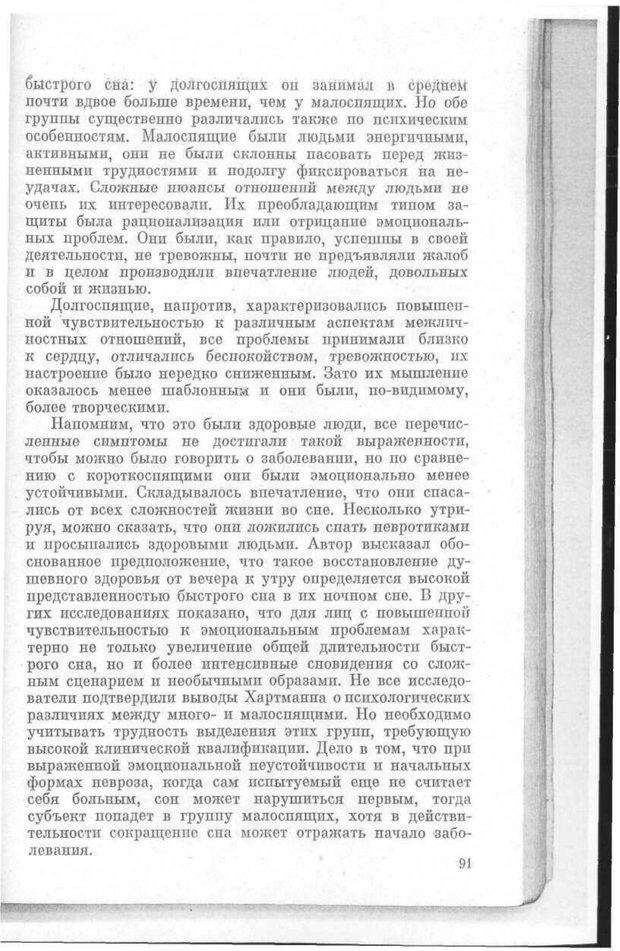 быстрого сна: у долгоспящих он занимал в среднем почти вдвое больше времени, чем у малоспящих. Но обе группы существенно различались также по психическим особенностям. Малоспящие были людьми энергичными, активными, они не были склонны пасовать перед жизненными трудностями и подолгу фиксироваться на неудачах. Сложные нюансы отношений между людьми не очень их интересовали. Их преобладающим типом защиты была рационализация или отрицание эмоциональных проблем. Они были, как правило, успешны в своей деятельности, не тревожны, почти не предъявляли жалоб и в целом производили впечатление людей, довольных собой и жизнью.

Долгоспящие, напротив, характеризовались повышенной чувствительностью к различным аспектам межличностных отношений, все проблемы принимали близко к сердцу, отличались беспокойством, тревожностью, их настроение было нередко сниженным. Зато их мышление оказалось менее шаблонным и они были, по-видимому, более творческими.

Напомним, что это были здоровые люди, все перечисленные симптомы не достигали такой выраженности, чтобы можно было говорить о заболевании, но по сравнению с короткоспящими они были эмоционально менее устойчивыми. Складывалось впечатление, что они спасались от всех сложностей жизни во сне. Несколько утрируя, можно сказать, что они ложились спать невротиками и просыпались здоровыми людьми. Автор высказал обоснованное предположение, что такое восстановление душевного здоровья от вечера к утру определяется высокой представленностью быстрого сна в их ночном сне. В других исследованиях показано, что для лиц с повышенной чувствительностью к эмоциональным проблемам характерно не только увеличение общей длительности быстрого сна, но и более интенсивные сновидения со сложным сценарием и необычными образами. Не все исследователи подтвердили выводы Хартманна о психологических различиях между много- и малоспящими. Но необходимо учитывать трудность выделения этих групп, требующую высокой клинической квалификации. Дело в том, что при выраженной эмоциональной неустойчивости и начальных формах невроза, когда сам испытуемый еще не считает себя больным, сон может нарушиться первым, тогда субъект попадет в группу малоспящих, хотя в действительности сокращение сна может отражать начало заболевания.

91